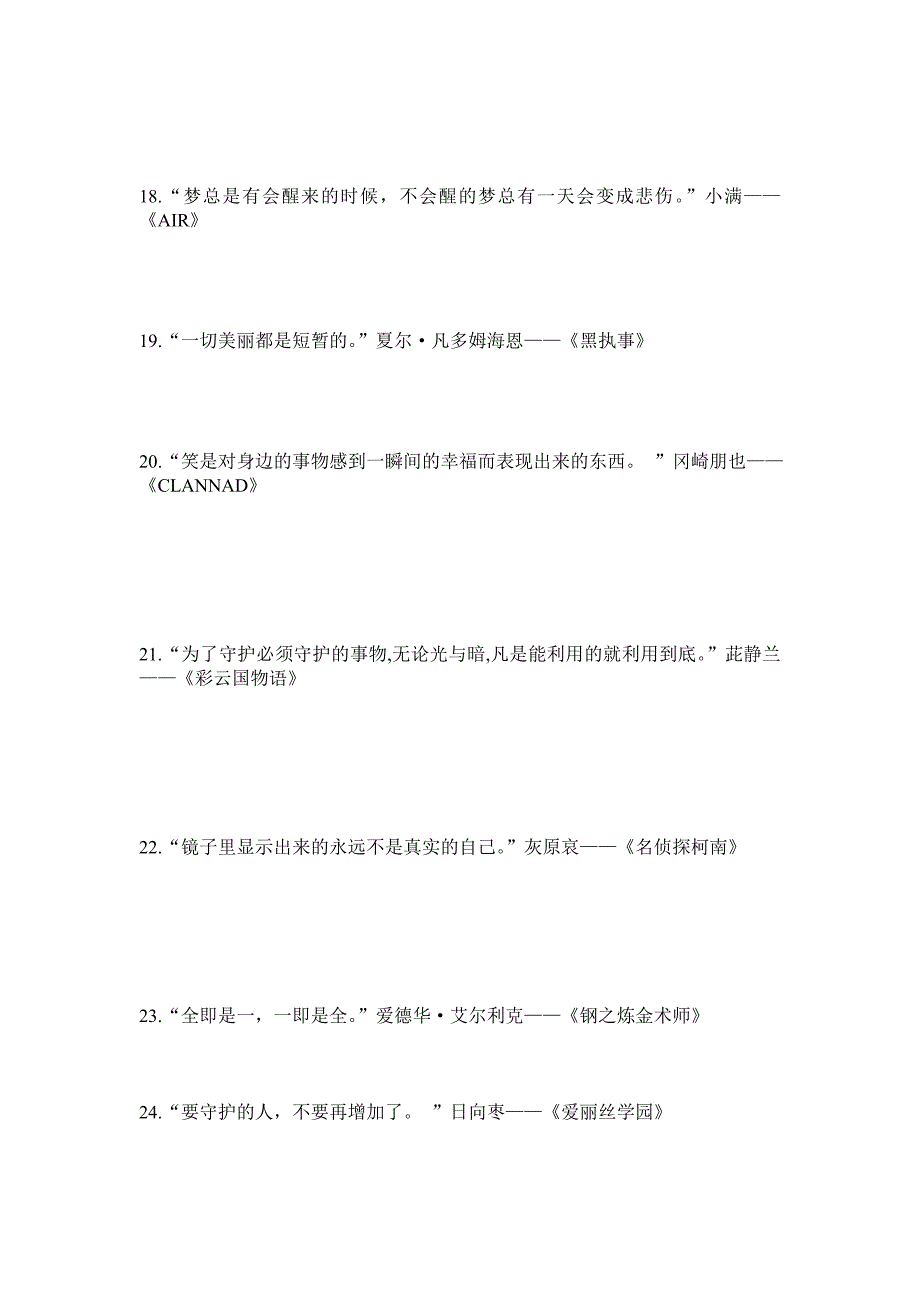 18.“梦总是有会醒来的时候，不会醒的梦总有一天会变成悲伤。”小满——《AIR》

19.“一切美丽都是短暂的。”夏尔·凡多姆海恩——《黑执事》

20.“笑是对身边的事物感到一瞬间的幸福而表现出来的东西。 ”冈崎朋也——《CLANNAD》

21.“为了守护必须守护的事物,无论光与暗,凡是能利用的就利用到底。”茈静兰——《彩云国物语》

22.“镜子里显示出来的永远不是真实的自己。”灰原哀——《名侦探柯南》

23.“全即是一，一即是全。”爱德华·艾尔利克——《钢之炼金术师》

24.“要守护的人，不要再增加了。 ”日向枣——《爱丽丝学园》